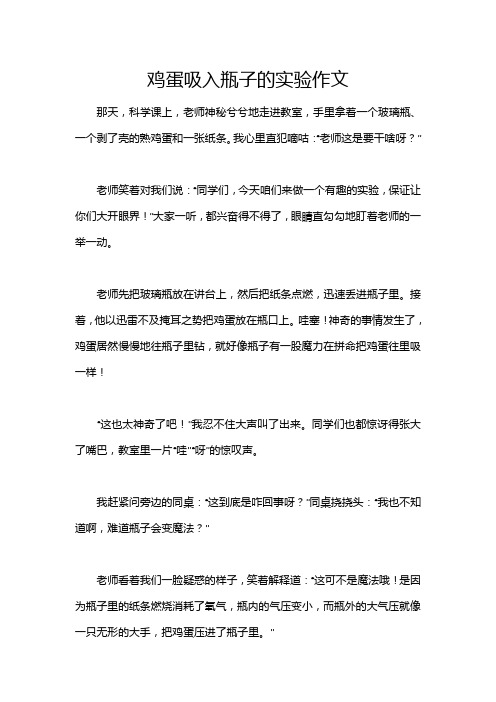 鸡蛋吸入瓶子的实验作文

那天，科学课上，老师神秘兮兮地走进教室，手里拿着一个玻璃瓶、一个剥了壳的熟鸡蛋和一张纸条。我心里直犯嘀咕："老师这是要干啥呀？"

老师笑着对我们说："同学们，今天咱们来做一个有趣的实验，保证让你们大开眼界！"大家一听，都兴奋得不得了，眼睛直勾勾地盯着老师的一举一动。

老师先把玻璃瓶放在讲台上，然后把纸条点燃，迅速丢进瓶子里。接着，他以迅雷不及掩耳之势把鸡蛋放在瓶口上。哇塞！神奇的事情发生了，鸡蛋居然慢慢地往瓶子里钻，就好像瓶子有一股魔力在拼命把鸡蛋往里吸一样！

"这也太神奇了吧！"我忍不住大声叫了出来。同学们也都惊讶得张大了嘴巴，教室里一片"哇""呀"的惊叹声。

我赶紧问旁边的同桌："这到底是咋回事呀？"同桌挠挠头："我也不知道啊，难道瓶子会变魔法？"

老师看着我们一脸疑惑的样子，笑着解释道："这可不是魔法哦！是因为瓶子里的纸条燃烧消耗了氧气，瓶内的气压变小，而瓶外的大气压就像一只无形的大手，把鸡蛋压进了瓶子里。"